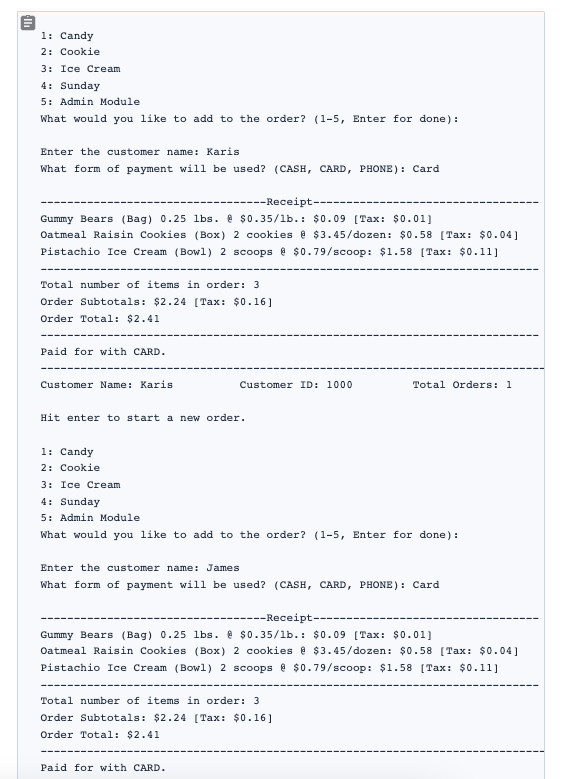 1: Candy
2: Cookie
3: Ice Cream
4: Sunday
5: Admin Module
What would you like to add to the order? (1-5, Enter for done):

Enter the customer name: Karis
What form of payment will be used? (CASH, CARD, PHONE): Card

----------------------------------Receipt----------------------------------
Gummy Bears (Bag) 0.25 lbs. @ \$0.35/lb.: \$0.09 [Tax: \$0.01]
Oatmeal Raisin Cookies (Box) 2 cookies @ \$3.45/dozen: \$0.58 [Tax: \$0.04]
Pistachio Ice Cream (Bowl) 2 scoops @ \$0.79/scoop: \$1.58 [Tax: \$0.11]
---------------------------------------------------------------------------
Total number of items in order: 3
Order Subtotals: \$2.24 [Tax: \$0.16]
Order Total: \$2.41
---------------------------------------------------------------------------
Paid for with CARD.
---------------------------------------------------------------------------
Customer Name: Karis          Customer ID: 1000          Total Orders: 1

Hit enter to start a new order.

1: Candy
2: Cookie
3: Ice Cream
4: Sunday
5: Admin Module
What would you like to add to the order? (1-5, Enter for done):

Enter the customer name: James
What form of payment will be used? (CASH, CARD, PHONE): Card

----------------------------------Receipt----------------------------------
Gummy Bears (Bag) 0.25 lbs. @ \$0.35/lb.: \$0.09 [Tax: \$0.01]
Oatmeal Raisin Cookies (Box) 2 cookies @ \$3.45/dozen: \$0.58 [Tax: \$0.04]
Pistachio Ice Cream (Bowl) 2 scoops @ \$0.79/scoop: \$1.58 [Tax: \$0.11]
---------------------------------------------------------------------------
Total number of items in order: 3
Order Subtotals: \$2.24 [Tax: \$0.16]
Order Total: \$2.41
---------------------------------------------------------------------------
Paid for with CARD.